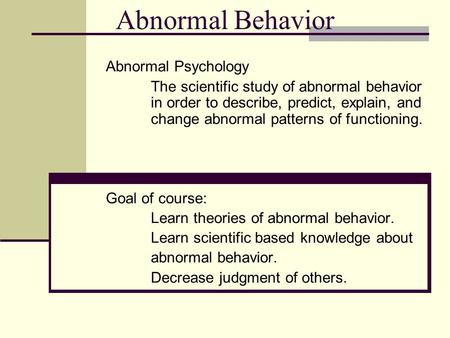 Abnormal Behavior

Abnormal Psychology

The scientific study of abnormal behavior in order to describe, predict, explain, and change abnormal patterns of functioning.

Goal of course:

Learn theories of abnormal behavior.

Learn scientific based knowledge about abnormal behavior.

Decrease judgment of others.